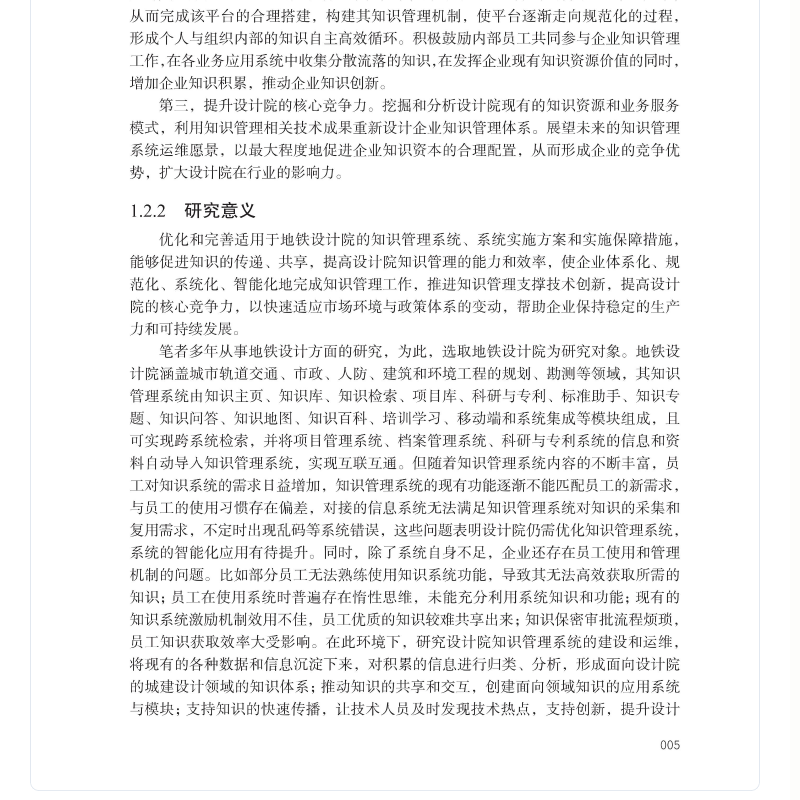 从而完成该平台的合理搭建，构建其知识管理机制，使平台逐渐走向规范化的过程，形成个人与组织内部的知识自主高效循环。积极鼓励内部员工共同参与企业知识管理工作，在各业务应用系统中收集分散流落的知识，在发挥企业现有知识资源价值的同时，增加企业知识积累，推动企业知识创新。

第三，提升设计院的核心竞争力。挖掘和分析设计院现有的知识资源和业务服务模式，利用知识管理相关技术成果重新设计企业知识管理体系。展望未来的知识管理系统运维愿景，以最大程度地促进企业知识资本的合理配置，从而形成企业的竞争优势，扩大设计院在行业的影响力。

1.2.2 研究意义

优化和完善适用于地铁设计院的知识管理系统、系统实施方案和实施保障措施，能够促进知识的传递、共享，提高设计院知识管理的能力和效率，使企业体系化、规范化、系统化、智能化地完成知识管理工作，推进知识管理支撑技术创新，提高设计院的核心竞争力，以快速适应市场环境与政策体系的变动，帮助企业保持稳定的生产力和可持续发展。

笔者多年从事地铁设计方面的研究，为此，选取地铁设计院为研究对象。地铁设计院涵盖城市轨道交通、市政、人防、建筑和环境工程的规划、勘测等领域，其知识管理系统由知识主页、知识库、知识检索、项目库、科研与专利、标准助手、知识专题、知识问答、知识地图、知识百科、培训学习、移动端和系统集成等模块组成，且可实现跨系统检索，并将项目管理系统、档案管理系统、科研与专利系统的信息和资料自动导入知识管理系统，实现互联互通。但随着知识管理系统内容的不断丰富，员工对知识系统的需求日益增加，知识管理系统的现有功能逐渐不能匹配员工的新需求，与员工的使用习惯存在偏差，对接的信息系统无法满足知识管理系统对知识的采集和复用需求，不定时出现乱码等系统错误，这些问题表明设计院仍需优化知识管理系统，系统的智能化应用有待提升。同时，除了系统自身不足，企业还存在员工使用和管理机制的问题。比如部分员工无法熟练使用知识系统功能，导致其无法高效获取所需的知识；员工在使用系统时普遍存在惰性思维，未能充分利用系统知识和功能；现有的知识系统激励机制效用不佳，员工优质的知识较难共享出来；知识保密审批流程烦琐，员工知识获取效率大受影响。在此环境下，研究设计院知识管理系统的建设和运维，将现有的各种数据和信息沉淀下来，对积累的信息进行归类、分析，形成面向设计院的城建设计领域的知识体系；推动知识的共享和交互，创建面向领域知识的应用系统与模块；支持知识的快速传播，让技术人员及时发现技术热点，支持创新，提升设计

005